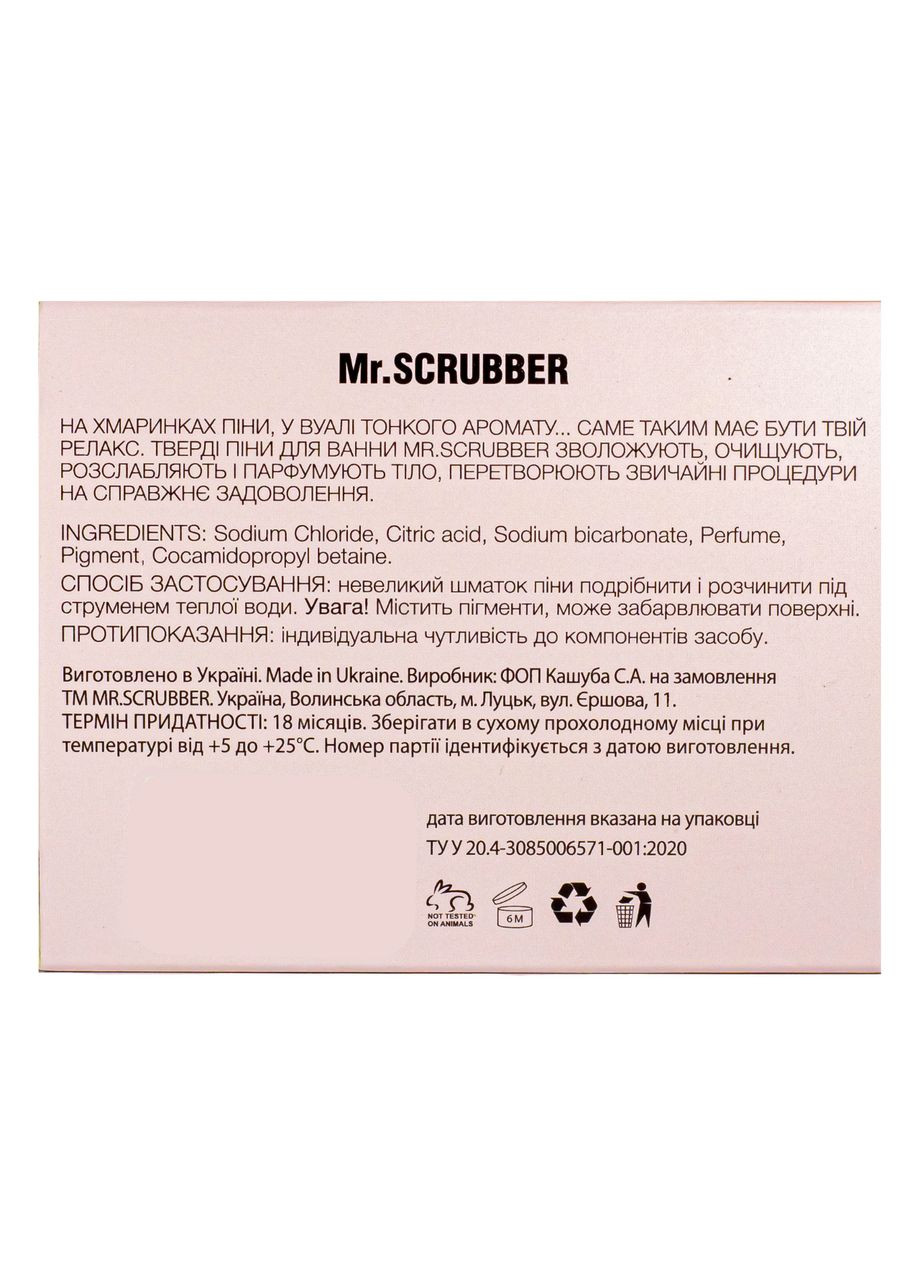 Mr.SCRUBBER

НА ХМАРИНКАХ ПІНИ, У ВУАЛІ ТОНКОГО АРОМАТУ... САМЕ ТАКИМ МАЄ БУТИ ТВІЙ РЕЛАКС. ТВЕРДІ ПІНИ ДЛЯ ВАННИ MR.SCRUBBER ЗВОЛОЖУЮТЬ, ОЧИЩУЮТЬ, РОЗСЛАБЛЯЮТЬ І ПАРФУМУЮТЬ ТІЛО, ПЕРЕТВОРЮЮТЬ ЗВИЧАЙНІ ПРОЦЕДУРИ НА СПРАВЖНЄ ЗАДОВОЛЕННЯ.

INGREDIENTS: Sodium Chloride, Citric acid, Sodium bicarbonate, Perfume, Pigment, Cocamidopropyl betaine.
СПОСІБ ЗАСТОСУВАННЯ: невеликий шматок піни подрібнити і розчинити під струменем теплої води. Увага! Містить пігменти, може забарвлювати поверхні.
ПРОТИПОКАЗАННЯ: індивідуальна чутливість до компонентів засобу.

Виготовлено в Україні. Made in Ukraine. Виробник: ФОП Кашуба С.А. на замовлення ТМ MR.SCRUBBER. Україна, Волинська область, м. Луцьк, вул. Єршова, 11.
ТЕРМІН ПРИДАТНОСТІ: 18 місяців. Зберігати в сухому прохолодному місці при температурі від +5 до +25°С. Номер партії ідентифікується з датою виготовлення.

дата виготовлення вказана на упаковці
ТУ У 20.4-3085006571-001:2020

NOT TESTED ON ANIMALS
6M